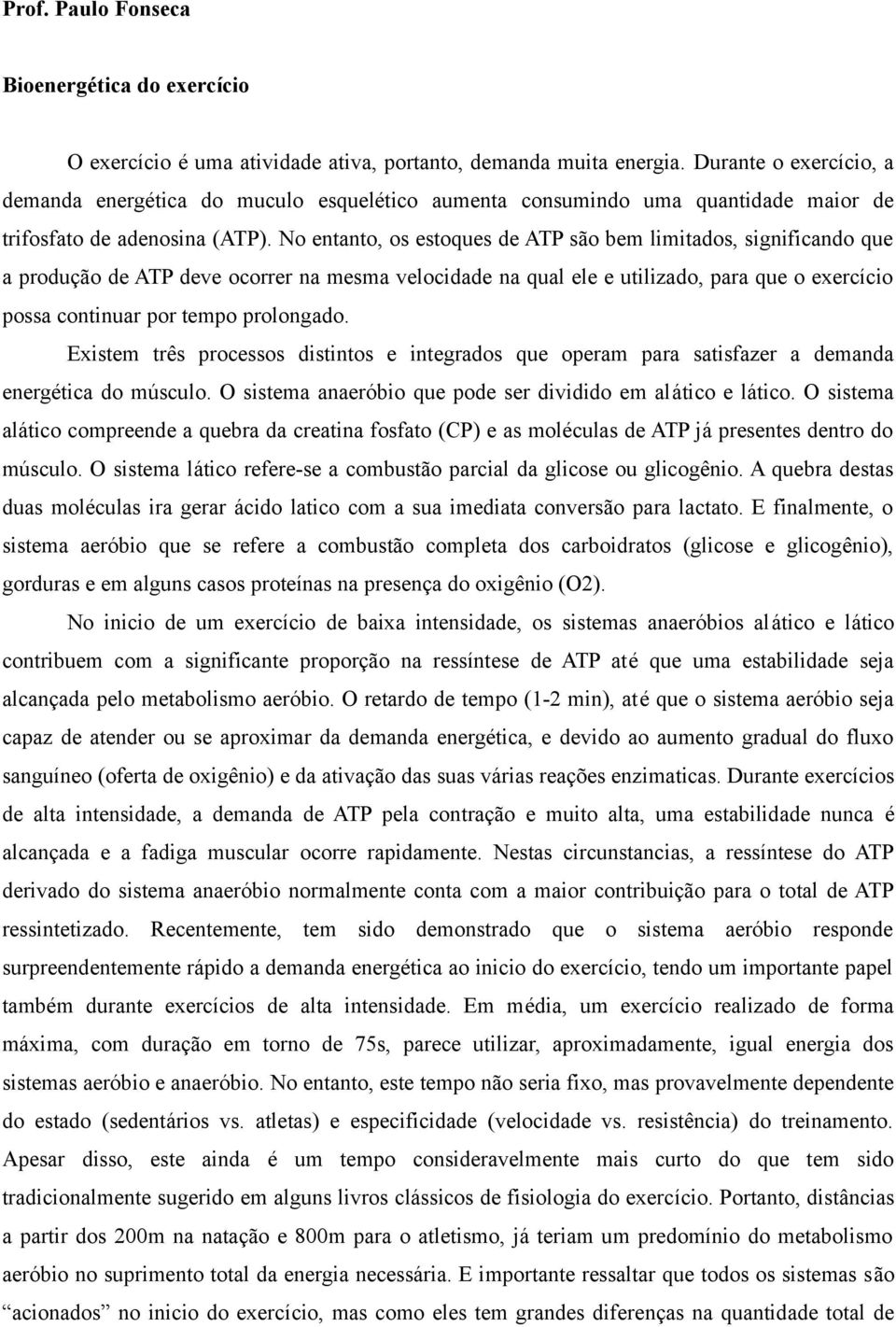 Prof. Paulo Fonseca

Bioenergética do exercício

O exercício é uma atividade ativa, portanto, demanda muita energia. Durante o exercício, a demanda energética do muculo esquelético aumenta consumindo uma quantidade maior de trifosfato de adenosina (ATP). No entanto, os estoques de ATP são bem limitados, significando que a produção de ATP deve ocorrer na mesma velocidade na qual ele e utilizado, para que o exercício possa continuar por tempo prolongado.

Existem três processos distintos e integrados que operam para satisfazer a demanda energética do músculo. O sistema anaeróbio que pode ser dividido em alático e lático. O sistema alático compreende a quebra da creatina fosfato (CP) e as moléculas de ATP já presentes dentro do músculo. O sistema lático refere-se a combustão parcial da glicose ou glicogênio. A quebra destas duas moléculas ira gerar ácido latico com a sua imediata conversão para lactato. E finalmente, o sistema aeróbio que se refere a combustão completa dos carboidratos (glicose e glicogênio), gorduras e em alguns casos proteínas na presença do oxigênio (O2).

No inicio de um exercício de baixa intensidade, os sistemas anaeróbios alático e lático contribuem com a significante proporção na ressíntese de ATP até que uma estabilidade seja alcançada pelo metabolismo aeróbio. O retardo de tempo (1-2 min), até que o sistema aeróbio seja capaz de atender ou se aproximar da demanda energética, e devido ao aumento gradual do fluxo sanguíneo (oferta de oxigênio) e da ativação das suas várias reações enzimaticas. Durante exercícios de alta intensidade, a demanda de ATP pela contração e muito alta, uma estabilidade nunca é alcançada e a fadiga muscular ocorre rapidamente. Nestas circunstancias, a ressíntese do ATP derivado do sistema anaeróbio normalmente conta com a maior contribuição para o total de ATP ressintetizado. Recentemente, tem sido demonstrado que o sistema aeróbio responde surpreendentemente rápido a demanda energética ao inicio do exercício, tendo um importante papel também durante exercícios de alta intensidade. Em média, um exercício realizado de forma máxima, com duração em torno de 75s, parece utilizar, aproximadamente, igual energia dos sistemas aeróbio e anaeróbio. No entanto, este tempo não seria fixo, mas provavelmente dependente do estado (sedentários vs. atletas) e especificidade (velocidade vs. resistência) do treinamento. Apesar disso, este ainda é um tempo consideravelmente mais curto do que tem sido tradicionalmente sugerido em alguns livros clássicos de fisiologia do exercício. Portanto, distâncias a partir dos 200m na natação e 800m para o atletismo, já teriam um predomínio do metabolismo aeróbio no suprimento total da energia necessária. E importante ressaltar que todos os sistemas são “acionados” no inicio do exercício, mas como eles tem grandes diferenças na quantidade total de